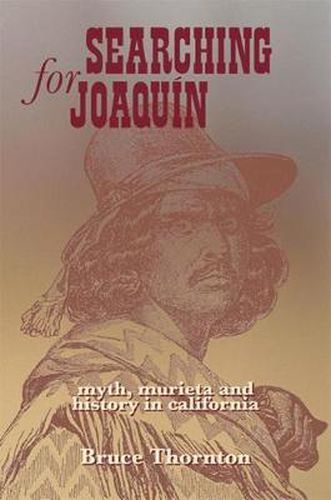 SEARCHING
for JOAQUÍN

myth, murieta and history in california

Bruce Thornton